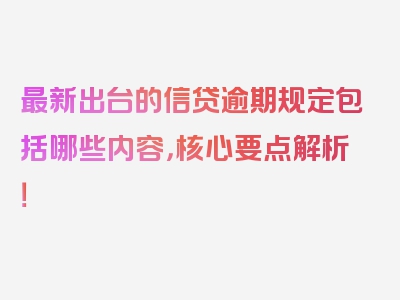 最新出台的信贷逾期规定包括哪些内容，核心要点解析！